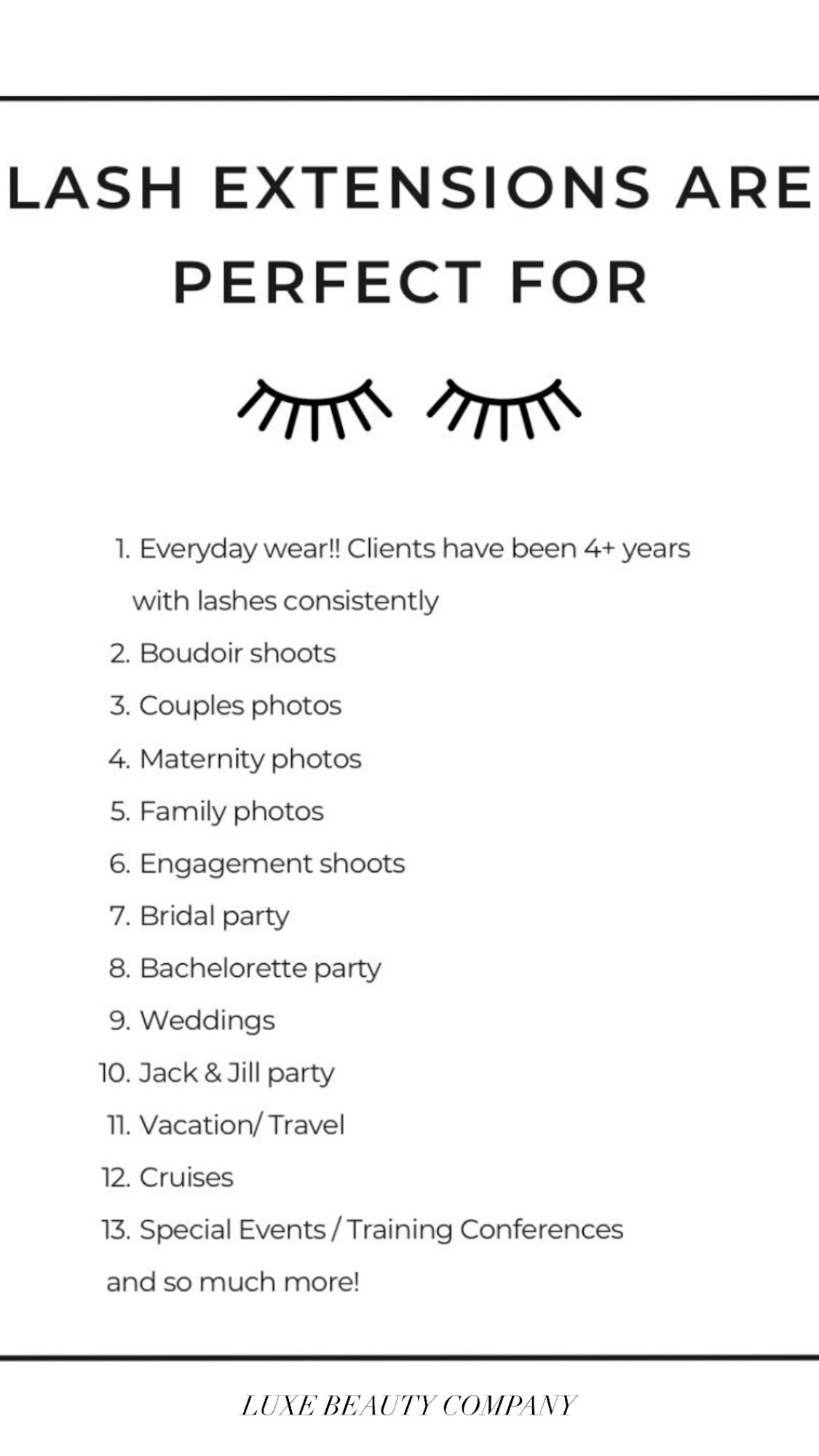 LASH EXTENSIONS ARE PERFECT FOR

1. Everyday wear!! Clients have been 4+ years with lashes consistently
2. Boudoir shoots
3. Couples photos
4. Maternity photos
5. Family photos
6. Engagement shoots
7. Bridal party
8. Bachelorette party
9. Weddings
10. Jack & Jill party
11. Vacation/ Travel
12. Cruises
13. Special Events / Training Conferences

and so much more!

LUXE BEAUTY COMPANY